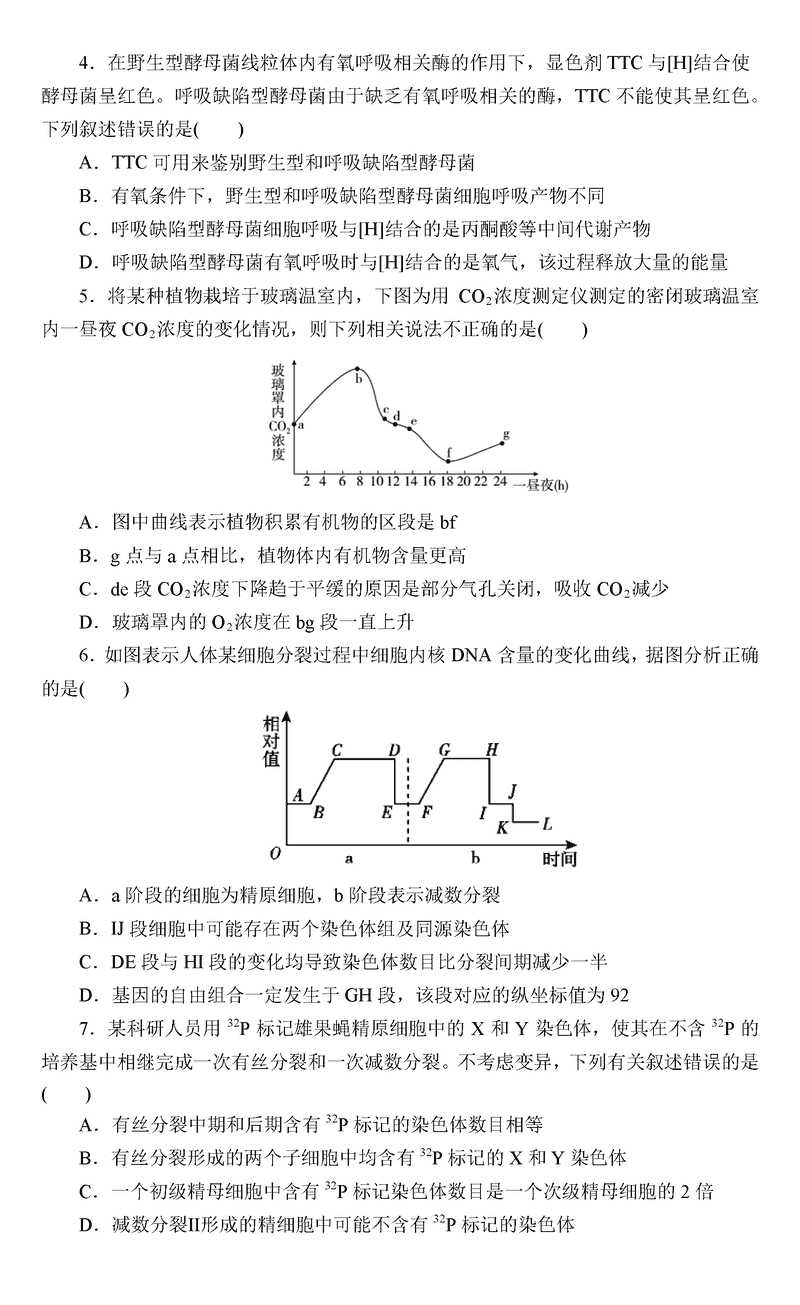 4．在野生型酵母菌线粒体内有氧呼吸相关酶的作用下，显色剂 TTC 与[H]结合使酵母菌呈红色。呼吸缺陷型酵母菌由于缺乏有氧呼吸相关的酶，TTC 不能使其呈红色。下列叙述错误的是(　　)

A．TTC 可用来鉴别野生型和呼吸缺陷型酵母菌

B．有氧条件下，野生型和呼吸缺陷型酵母菌细胞呼吸产物不同

C．呼吸缺陷型酵母菌细胞呼吸与[H]结合的是丙酮酸等中间代谢产物

D．呼吸缺陷型酵母菌有氧呼吸时与[H]结合的是氧气，该过程释放大量的能量

5．将某种植物栽培于玻璃温室内，下图为用 $CO_2$浓度测定仪测定的密闭玻璃温室内一昼夜 $CO_2$浓度的变化情况，则下列相关说法不正确的是(　　)

玻璃罩内$CO_2$浓度
a b c d e f g
2 4 6 8 10 12 14 16 18 20 22 24 一昼夜(h)

A．图中曲线表示植物积累有机物的区段是 bf

B．g 点与 a 点相比，植物体内有机物含量更高

C．de 段 $CO_2$浓度下降趋于平缓的原因是部分气孔关闭，吸收 $CO_2$减少

D．玻璃罩内的 $O_2$浓度在 bg 段一直上升

6．如图表示人体某细胞分裂过程中细胞内核 DNA 含量的变化曲线，据图分析正确的是(　　)

相对值
A B C D E F G H I J K L
O a b 时间

A．a 阶段的细胞为精原细胞，b 阶段表示减数分裂

B．IJ 段细胞中可能存在两个染色体组及同源染色体

C．DE 段与 HI 段的变化均导致染色体数目比分裂间期减少一半

D．基因的自由组合一定发生于 GH 段，该段对应的纵坐标值为 92

7．某科研人员用 $^{32}P$ 标记雄果蝇精原细胞中的 X 和 Y 染色体，使其在不含 $^{32}P$ 的培养基中相继完成一次有丝分裂和一次减数分裂。不考虑变异，下列有关叙述错误的是(　　)

A．有丝分裂中期和后期含有 $^{32}P$ 标记的染色体数目相等

B．有丝分裂形成的两个子细胞中均含有 $^{32}P$ 标记的 X 和 Y 染色体

C．一个初级精母细胞中含有 $^{32}P$ 标记染色体数目是一个次级精母细胞的 2 倍

D．减数分裂Ⅱ形成的精细胞中可能不含有 $^{32}P$ 标记的染色体